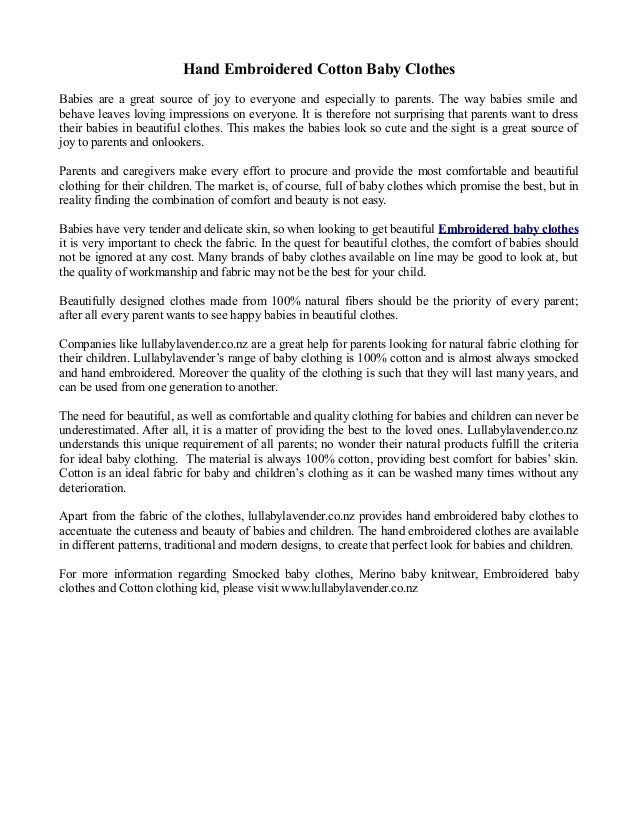 Hand Embroidered Cotton Baby Clothes

Babies are a great source of joy to everyone and especially to parents. The way babies smile and behave leaves loving impressions on everyone. It is therefore not surprising that parents want to dress their babies in beautiful clothes. This makes the babies look so cute and the sight is a great source of joy to parents and onlookers.

Parents and caregivers make every effort to procure and provide the most comfortable and beautiful clothing for their children. The market is, of course, full of baby clothes which promise the best, but in reality finding the combination of comfort and beauty is not easy.

Babies have very tender and delicate skin, so when looking to get beautiful Embroidered baby clothes it is very important to check the fabric. In the quest for beautiful clothes, the comfort of babies should not be ignored at any cost. Many brands of baby clothes available on line may be good to look at, but the quality of workmanship and fabric may not be the best for your child.

Beautifully designed clothes made from 100% natural fibers should be the priority of every parent; after all every parent wants to see happy babies in beautiful clothes.

Companies like lullabylavender.co.nz are a great help for parents looking for natural fabric clothing for their children. Lullabylavender's range of baby clothing is 100% cotton and is almost always smocked and hand embroidered. Moreover the quality of the clothing is such that they will last many years, and can be used from one generation to another.

The need for beautiful, as well as comfortable and quality clothing for babies and children can never be underestimated. After all, it is a matter of providing the best to the loved ones. Lullabylavender.co.nz understands this unique requirement of all parents; no wonder their natural products fulfill the criteria for ideal baby clothing. The material is always 100% cotton, providing best comfort for babies' skin. Cotton is an ideal fabric for baby and children's clothing as it can be washed many times without any deterioration.

Apart from the fabric of the clothes, lullabylavender.co.nz provides hand embroidered baby clothes to accentuate the cuteness and beauty of babies and children. The hand embroidered clothes are available in different patterns, traditional and modern designs, to create that perfect look for babies and children.

For more information regarding Smocked baby clothes, Merino baby knitwear, Embroidered baby clothes and Cotton clothing kid, please visit www.lullabylavender.co.nz